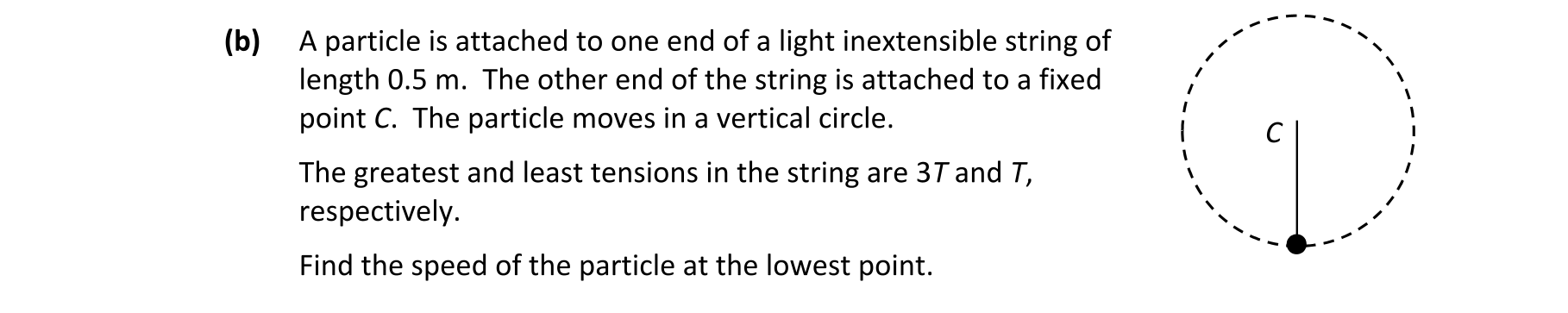 (b) A particle is attached to one end of a light inextensible string of length 0.5 m. The other end of the string is attached to a fixed point $C$. The particle moves in a vertical circle.

The greatest and least tensions in the string are $3T$ and $T$, respectively.

Find the speed of the particle at the lowest point.

$C$